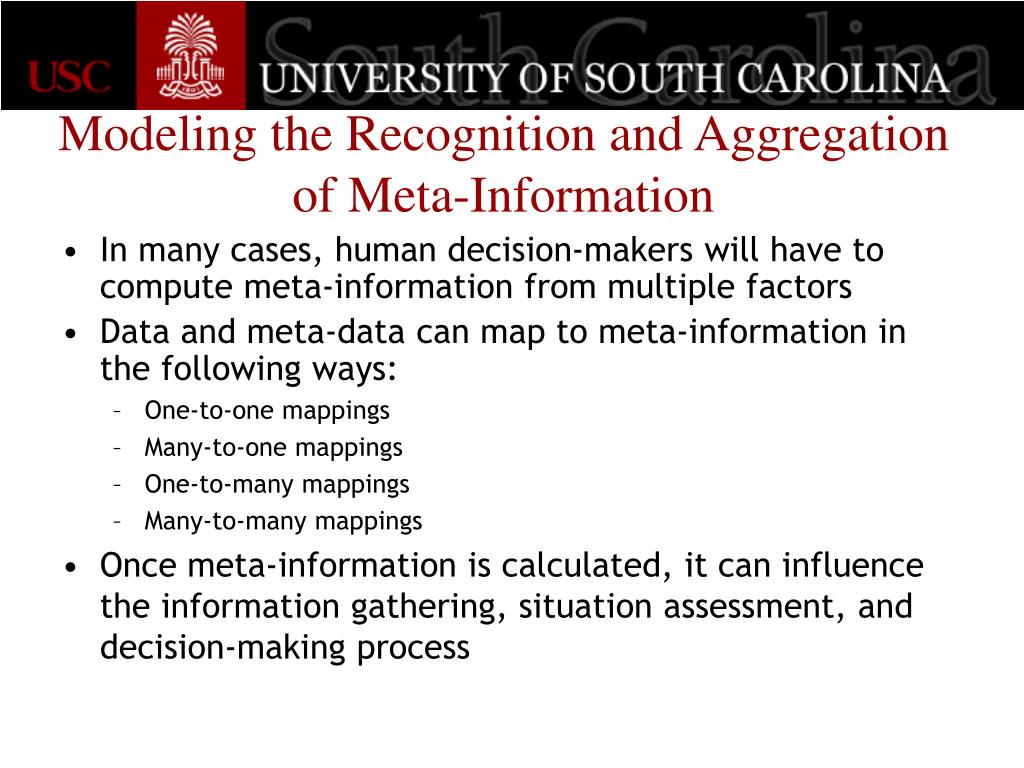 USC
South Carolina
UNIVERSITY OF SOUTH CAROLINA

Modeling the Recognition and Aggregation of Meta-Information

• In many cases, human decision-makers will have to compute meta-information from multiple factors
• Data and meta-data can map to meta-information in the following ways:
– One-to-one mappings
– Many-to-one mappings
– One-to-many mappings
– Many-to-many mappings
• Once meta-information is calculated, it can influence the information gathering, situation assessment, and decision-making process